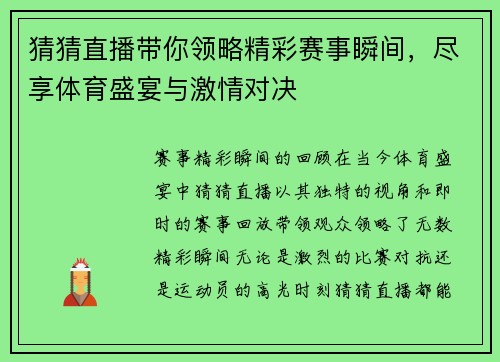 猜猜直播带你领略精彩赛事瞬间，尽享体育盛宴与激情对决

赛事精彩瞬间的回顾在当今体育盛宴中猜猜直播以其独特的视角和即时的赛事回放带领观众领略了无数精彩瞬间无论是激烈的比赛对抗还是运动员的高光时刻猜猜直播都能